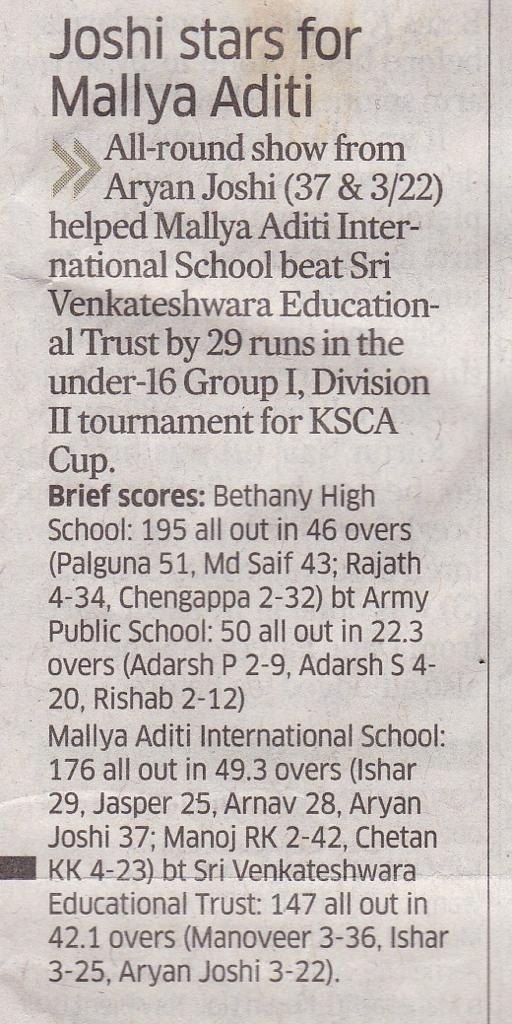 Joshi stars for Mallya Aditi

All-round show from Aryan Joshi (37 & 3/22) helped Mallya Aditi International School beat Sri Venkateshwara Educational Trust by 29 runs in the under-16 Group I, Division II tournament for KSCA Cup.

Brief scores: Bethany High School: 195 all out in 46 overs (Palguna 51, Md Saif 43; Rajath 4-34, Chengappa 2-32) bt Army Public School: 50 all out in 22.3 overs (Adarsh P 2-9, Adarsh S 4-20, Rishab 2-12)

Mallya Aditi International School: 176 all out in 49.3 overs (Ishar 29, Jasper 25, Arnav 28, Aryan Joshi 37; Manoj RK 2-42, Chetan KK 4-23) bt Sri Venkateshwara Educational Trust: 147 all out in 42.1 overs (Manoveer 3-36, Ishar 3-25, Aryan Joshi 3-22).